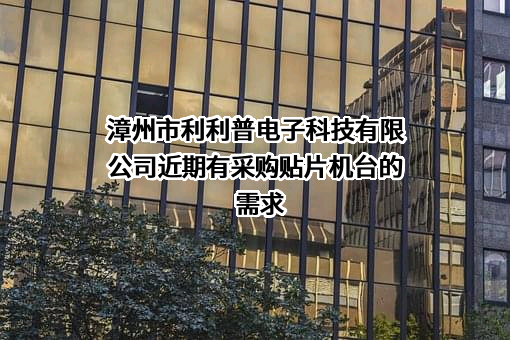 漳州市利利普电子科技有限公司近期有采购贴片机台的需求